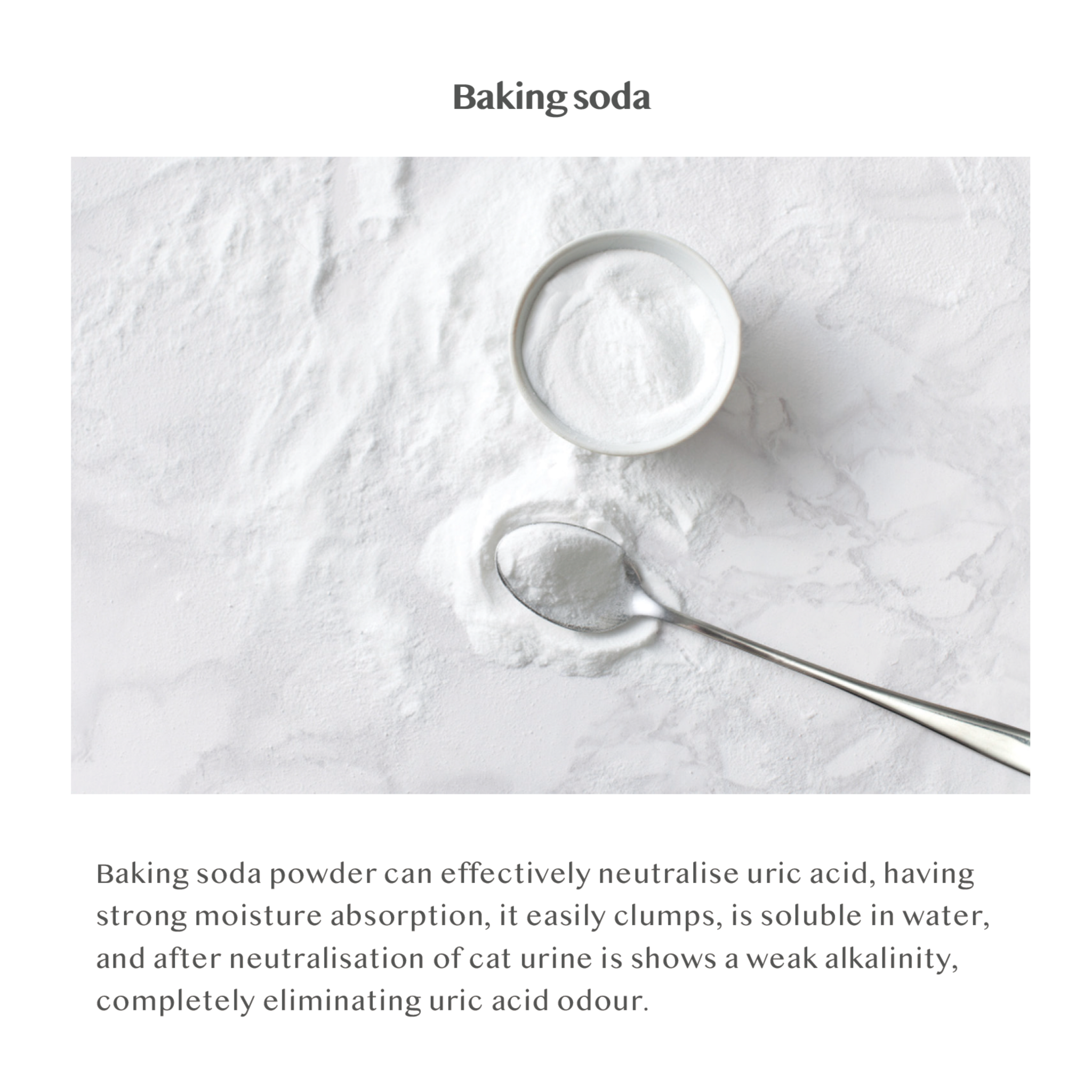 Baking soda

Baking soda powder can effectively neutralise uric acid, having strong moisture absorption, it easily clumps, is soluble in water, and after neutralisation of cat urine is shows a weak alkalinity, completely eliminating uric acid odour.